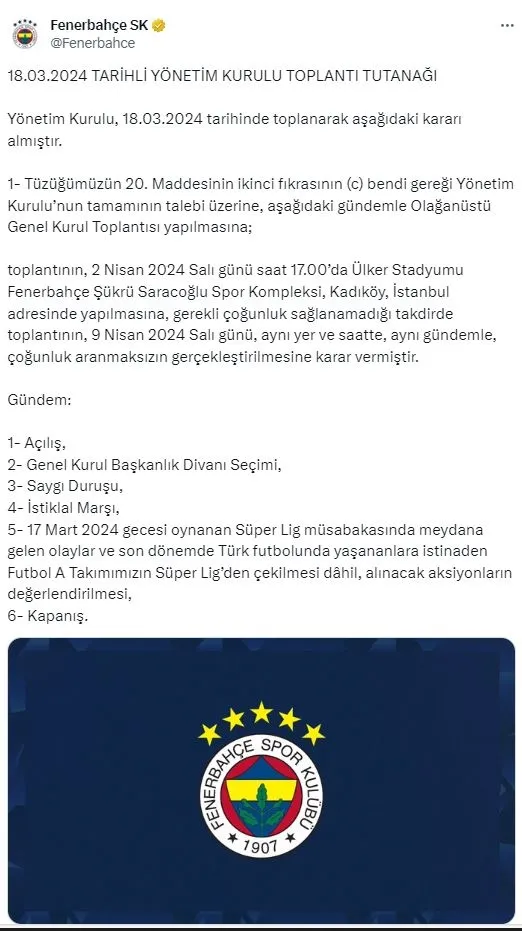 Fenerbahçe SK
@Fenerbahce

18.03.2024 TARİHLİ YÖNETİM KURULU TOPLANTI TUTANAĞI

Yönetim Kurulu, 18.03.2024 tarihinde toplanarak aşağıdaki kararı almıştır.

1- Tüzüğümüzün 20. Maddesinin ikinci fıkrasının (c) bendi gereği Yönetim Kurulu'nun tamamının talebi üzerine, aşağıdaki gündemle Olağanüstü Genel Kurul Toplantısı yapılmasına;

toplantının, 2 Nisan 2024 Salı günü saat 17.00'da Ülker Stadyumu Fenerbahçe Şükrü Saracoğlu Spor Kompleksi, Kadıköy, İstanbul adresinde yapılmasına, gerekli çoğunluk sağlanamadığı takdirde toplantının, 9 Nisan 2024 Salı günü, aynı yer ve saatte, aynı gündemle, çoğunluk aranmaksızın gerçekleştirilmesine karar vermiştir.

Gündem:

1- Açılış,
2- Genel Kurul Başkanlık Divanı Seçimi,
3- Saygı Duruşu,
4- İstiklal Marşı,
5- 17 Mart 2024 gecesi oynanan Süper Lig müsabakasında meydana gelen olaylar ve son dönemde Türk futbolunda yaşananlara istinaden Futbol A Takımımızın Süper Lig'den çekilmesi dâhil, alınacak aksiyonların değerlendirilmesi,
6- Kapanış.

FENERBAHÇE SPOR KULÜBÜ
1907